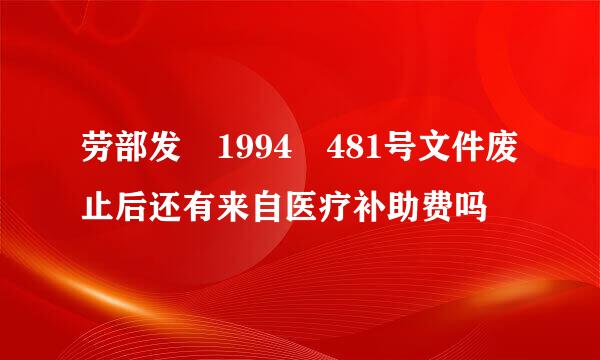 劳部发 1994 481号文件废止后还有来自医疗补助费吗